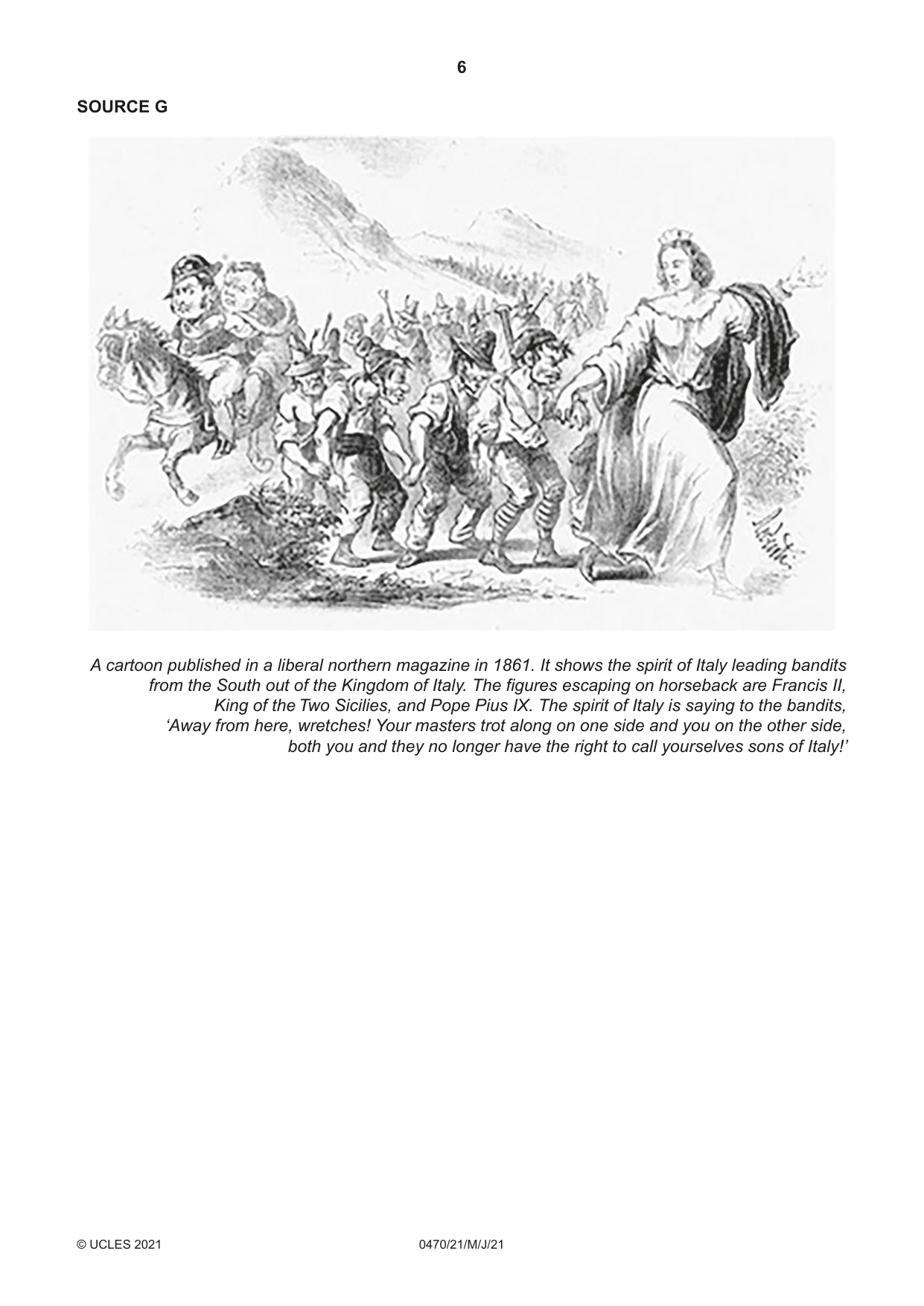 6

SOURCE G

A cartoon published in a liberal northern magazine in 1861. It shows the spirit of Italy leading bandits from the South out of the Kingdom of Italy. The figures escaping on horseback are Francis II, King of the Two Sicilies, and Pope Pius IX. The spirit of Italy is saying to the bandits, 'Away from here, wretches! Your masters trot along on one side and you on the other side, both you and they no longer have the right to call yourselves sons of Italy!'

© UCLES 2021 0470/21/M/J/21